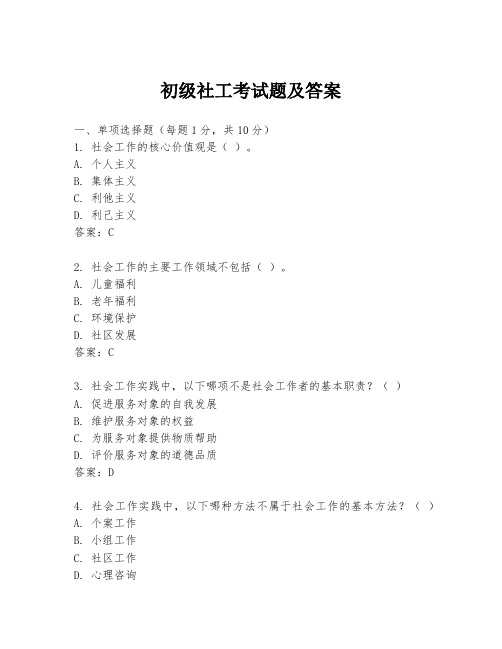 初级社工考试题及答案

一、单项选择题（每题1分，共10分）
1. 社会工作的核心价值观是（ ）。
A. 个人主义
B. 集体主义
C. 利他主义
D. 利己主义
答案：C

2. 社会工作的主要工作领域不包括（ ）。
A. 儿童福利
B. 老年福利
C. 环境保护
D. 社区发展
答案：C

3. 社会工作实践中，以下哪项不是社会工作者的基本职责？（ ）
A. 促进服务对象的自我发展
B. 维护服务对象的权益
C. 为服务对象提供物质帮助
D. 评价服务对象的道德品质
答案：D

4. 社会工作实践中，以下哪种方法不属于社会工作的基本方法？（ ）
A. 个案工作
B. 小组工作
C. 社区工作
D. 心理咨询